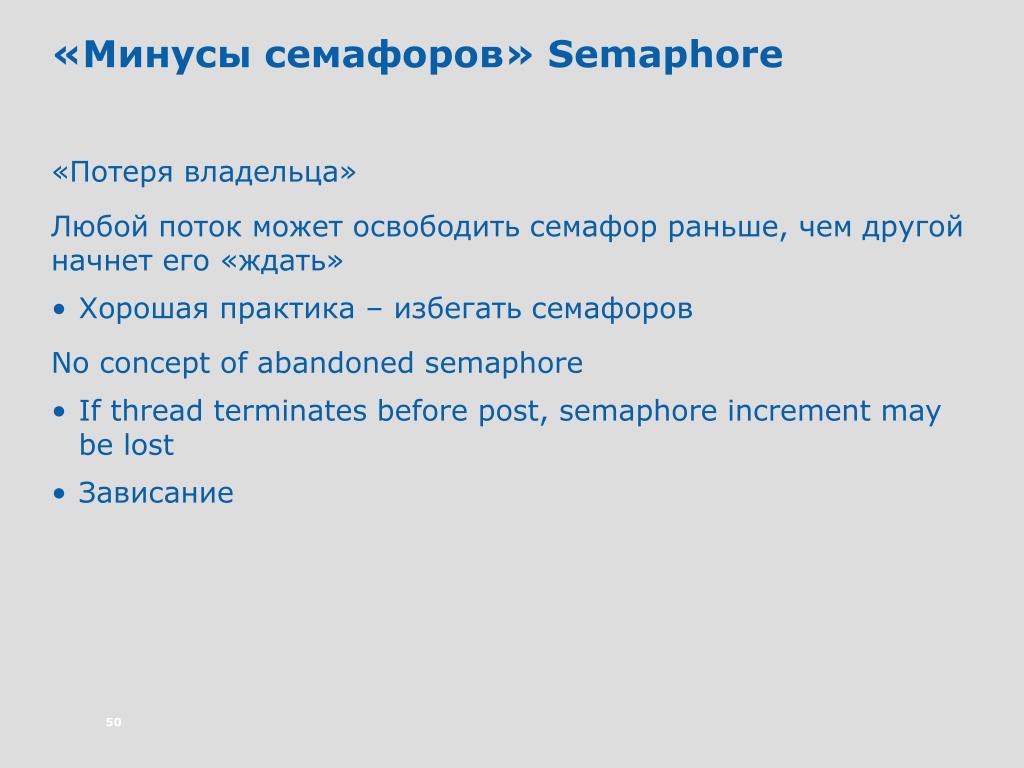 «Минусы семафоров» Semaphore

«Потеря владельца»

Любой поток может освободить семафор раньше, чем другой начнет его «ждать»

• Хорошая практика – избегать семафоров

No concept of abandoned semaphore

• If thread terminates before post, semaphore increment may be lost

• Зависание

50